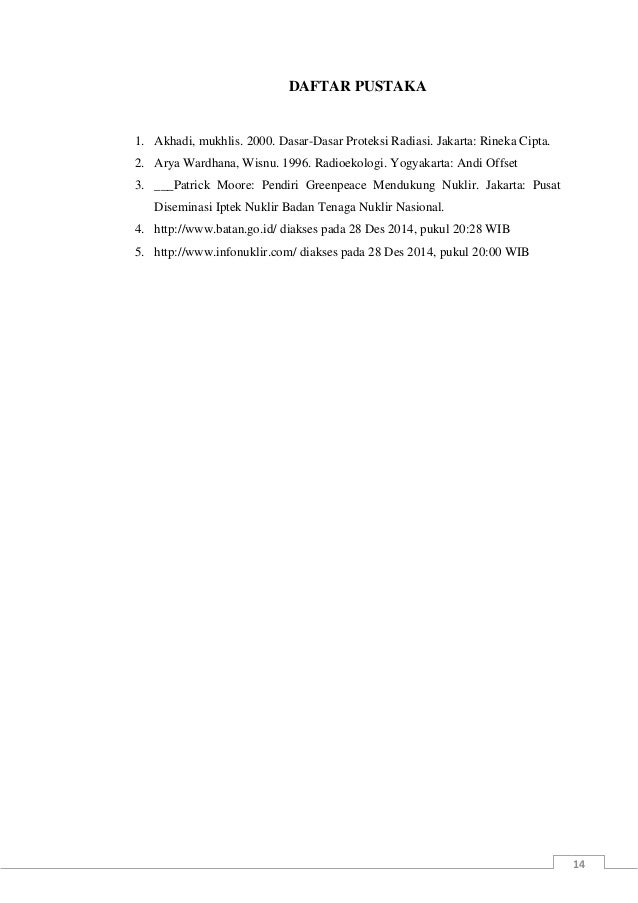 DAFTAR PUSTAKA

1. Akhadi, mukhlis. 2000. Dasar-Dasar Proteksi Radiasi. Jakarta: Rineka Cipta.
2. Arya Wardhana, Wisnu. 1996. Radioekologi. Yogyakarta: Andi Offset
3. ___Patrick Moore: Pendiri Greenpeace Mendukung Nuklir. Jakarta: Pusat Diseminasi Iptek Nuklir Badan Tenaga Nuklir Nasional.
4. http://www.batan.go.id/ diakses pada 28 Des 2014, pukul 20:28 WIB
5. http://www.infonuklir.com/ diakses pada 28 Des 2014, pukul 20:00 WIB

14